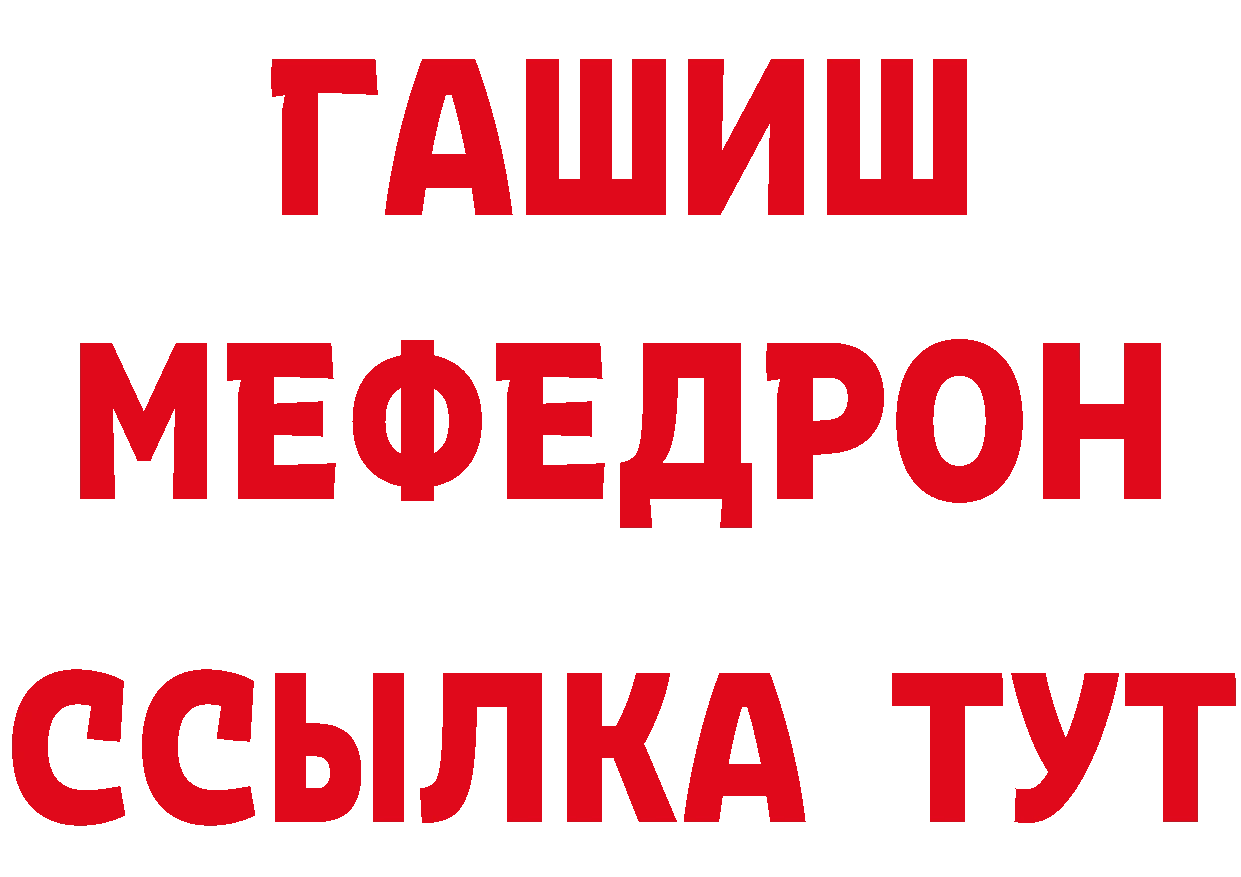 ГАШИШ
МЕФЕДРОН
ССЫЛКА ТУТ